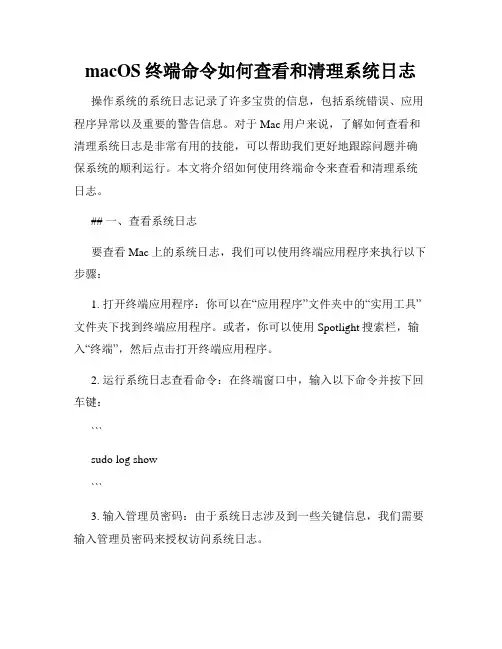 macOS 终端命令如何查看和清理系统日志

操作系统的系统日志记录了许多宝贵的信息，包括系统错误、应用程序异常以及重要的警告信息。对于 Mac 用户来说，了解如何查看和清理系统日志是非常有用的技能，可以帮助我们更好地跟踪问题并确保系统的顺利运行。本文将介绍如何使用终端命令来查看和清理系统日志。

## 一、查看系统日志

要查看 Mac 上的系统日志，我们可以使用终端应用程序来执行以下步骤：

1. 打开终端应用程序：你可以在“应用程序”文件夹中的“实用工具”文件夹下找到终端应用程序。或者，你可以使用 Spotlight 搜索栏，输入“终端”，然后点击打开终端应用程序。

2. 运行系统日志查看命令：在终端窗口中，输入以下命令并按下回车键：

```

sudo log show

```

3. 输入管理员密码：由于系统日志涉及到一些关键信息，我们需要输入管理员密码来授权访问系统日志。